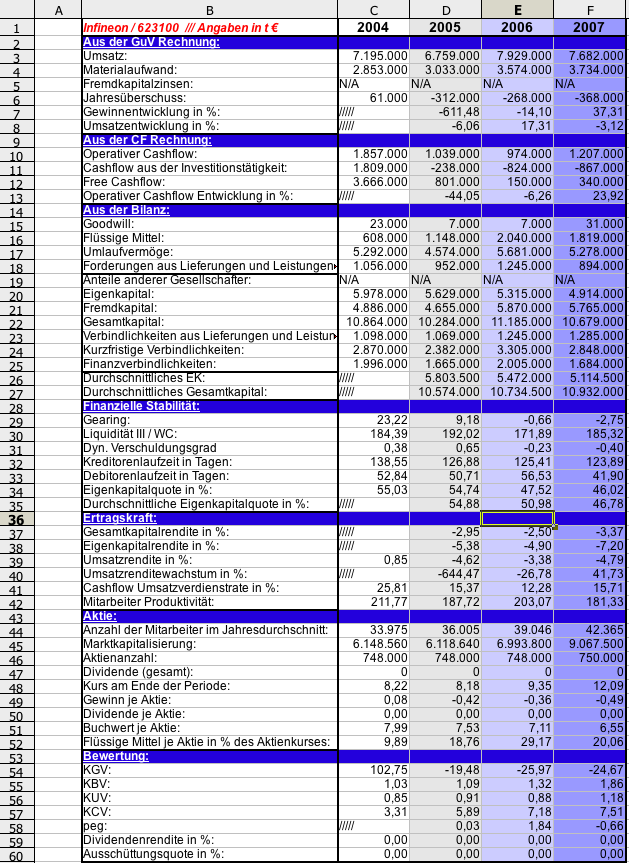 | | A | B | C | D | E | F |
|---|---|---|---|---|---|---|
| 1 | | Infineon / 623100 /// Angaben in t € | 2004 | 2005 | 2006 | 2007 |
| 2 | | Aus der GuV Rechnung: | | | | |
| 3 | | Umsatz: | 7.195.000 | 6.759.000 | 7.929.000 | 7.682.000 |
| 4 | | Materialaufwand: | 2.853.000 | 3.033.000 | 3.574.000 | 3.734.000 |
| 5 | | Fremdkapitalzinsen: | N/A | N/A | N/A | N/A |
| 6 | | Jahresüberschuss: | 61.000 | -312.000 | -268.000 | -368.000 |
| 7 | | Gewinnentwicklung in %: | ///// | -611,48 | -14,10 | 37,31 |
| 8 | | Umsatzentwicklung in %: | ///// | -6,06 | 17,31 | -3,12 |
| 9 | | Aus der CF Rechnung: | | | | |
| 10 | | Operativer Cashflow: | 1.857.000 | 1.039.000 | 974.000 | 1.207.000 |
| 11 | | Cashflow aus der Investitionstätigkeit: | 1.809.000 | -238.000 | -824.000 | -867.000 |
| 12 | | Free Cashflow: | 3.666.000 | 801.000 | 150.000 | 340.000 |
| 13 | | Operativer Cashflow Entwicklung in %: | ///// | -44,05 | -6,26 | 23,92 |
| 14 | | Aus der Bilanz: | | | | |
| 15 | | Goodwill: | 23.000 | 7.000 | 7.000 | 31.000 |
| 16 | | Flüssige Mittel: | 608.000 | 1.148.000 | 2.040.000 | 1.819.000 |
| 17 | | Umlaufvermöge: | 5.292.000 | 4.574.000 | 5.681.000 | 5.278.000 |
| 18 | | Forderungen aus Lieferungen und Leistungen | 1.056.000 | 952.000 | 1.245.000 | 894.000 |
| 19 | | Anteile anderer Gesellschafter: | N/A | N/A | N/A | N/A |
| 20 | | Eigenkapital: | 5.978.000 | 5.629.000 | 5.315.000 | 4.914.000 |
| 21 | | Fremdkapital: | 4.886.000 | 4.655.000 | 5.870.000 | 5.765.000 |
| 22 | | Gesamtkapital: | 10.864.000 | 10.284.000 | 11.185.000 | 10.679.000 |
| 23 | | Verbindlichkeiten aus Lieferungen und Leistun | 1.098.000 | 1.069.000 | 1.245.000 | 1.285.000 |
| 24 | | Kurzfristige Verbindlichkeiten: | 2.870.000 | 2.382.000 | 3.305.000 | 2.848.000 |
| 25 | | Finanzverbindlichkeiten: | 1.996.000 | 1.665.000 | 2.005.000 | 1.684.000 |
| 26 | | Durchschnittliches EK: | ///// | 5.803.500 | 5.472.000 | 5.114.500 |
| 27 | | Durchschnittliches Gesamtkapital: | ///// | 10.574.000 | 10.734.500 | 10.932.000 |
| 28 | | Finanzielle Stabilität: | | | | |
| 29 | | Gearing: | 23,22 | 9,18 | -0,66 | -2,75 |
| 30 | | Liquidität III / WC: | 184,39 | 192,02 | 171,89 | 185,32 |
| 31 | | Dyn. Verschuldungsgrad | 0,38 | 0,65 | -0,23 | -0,40 |
| 32 | | Kreditorenlaufzeit in Tagen: | 138,55 | 126,88 | 125,41 | 123,89 |
| 33 | | Debitorenlaufzeit in Tagen: | 52,84 | 50,71 | 56,53 | 41,90 |
| 34 | | Eigenkapitalquote in %: | 55,03 | 54,74 | 47,52 | 46,02 |
| 35 | | Durchschnittliche Eigenkapitalquote in %: | ///// | 54,88 | 50,98 | 46,78 |
| 36 | | Ertragskraft: | | | | |
| 37 | | Gesamtkapitalrendite in %: | ///// | -2,95 | -2,50 | -3,37 |
| 38 | | Eigenkapitalrendite in %: | ///// | -5,38 | -4,90 | -7,20 |
| 39 | | Umsatzrendite in %: | 0,85 | -4,62 | -3,38 | -4,79 |
| 40 | | Umsatzrenditewachstum in %: | ///// | -644,47 | -26,78 | 41,73 |
| 41 | | Cashflow Umsatzverdienstrate in %: | 25,81 | 15,37 | 12,28 | 15,71 |
| 42 | | Mitarbeiter Produktivität: | 211,77 | 187,72 | 203,07 | 181,33 |
| 43 | | Aktie: | | | | |
| 44 | | Anzahl der Mitarbeiter im Jahresdurchschnitt: | 33.975 | 36.005 | 39.046 | 42.365 |
| 45 | | Marktkapitalisierung: | 6.148.560 | 6.118.640 | 6.993.800 | 9.067.500 |
| 46 | | Aktienanzahl: | 748.000 | 748.000 | 748.000 | 750.000 |
| 47 | | Dividende (gesamt): | 0 | 0 | 0 | 0 |
| 48 | | Kurs am Ende der Periode: | 8,22 | 8,18 | 9,35 | 12,09 |
| 49 | | Gewinn je Aktie: | 0,08 | -0,42 | -0,36 | -0,49 |
| 50 | | Dividende je Aktie: | 0,00 | 0,00 | 0,00 | 0,00 |
| 51 | | Buchwert je Aktie: | 7,99 | 7,53 | 7,11 | 6,55 |
| 52 | | Flüssige Mittel je Aktie in % des Aktienkurses: | 9,89 | 18,76 | 29,17 | 20,06 |
| 53 | | Bewertung: | | | | |
| 54 | | KGV: | 102,75 | -19,48 | -25,97 | -24,67 |
| 55 | | KBV: | 1,03 | 1,09 | 1,32 | 1,86 |
| 56 | | KUV: | 0,85 | 0,91 | 0,88 | 1,18 |
| 57 | | KCV: | 3,31 | 5,89 | 7,18 | 7,51 |
| 58 | | peg: | ///// | 0,03 | 1,84 | -0,66 |
| 59 | | Dividendenrendite in %: | 0,00 | 0,00 | 0,00 | 0,00 |
| 60 | | Ausschüttungsquote in %: | 0,00 | 0,00 | 0,00 | 0,00 |